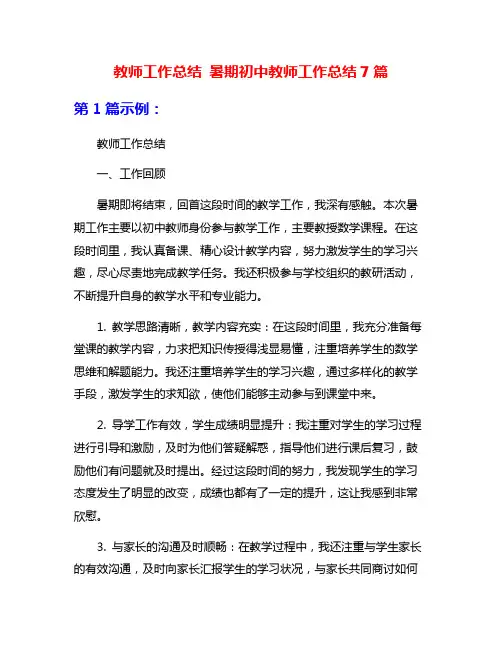 教师工作总结 暑期初中教师工作总结 7 篇

第 1 篇示例：

教师工作总结

一、工作回顾

暑期即将结束，回首这段时间的教学工作，我深有感触。本次暑期工作主要以初中教师身份参与教学工作，主要教授数学课程。在这段时间里，我认真备课、精心设计教学内容，努力激发学生的学习兴趣，尽心尽责地完成教学任务。我还积极参与学校组织的教研活动，不断提升自身的教学水平和专业能力。

1. 教学思路清晰，教学内容充实：在这段时间里，我充分准备每堂课的教学内容，力求把知识传授得浅显易懂，注重培养学生的数学思维和解题能力。我还注重培养学生的学习兴趣，通过多样化的教学手段，激发学生的求知欲，使他们能够主动参与到课堂中来。

2. 导学工作有效，学生成绩明显提升：我注重对学生的学习过程进行引导和激励，及时为他们答疑解惑，指导他们进行课后复习，鼓励他们有问题就及时提出。经过这段时间的努力，我发现学生的学习态度发生了明显的改变，成绩也都有了一定的提升，这让我感到非常欣慰。

3. 与家长的沟通及时顺畅：在教学过程中，我还注重与学生家长的有效沟通，及时向家长汇报学生的学习状况，与家长共同商讨如何